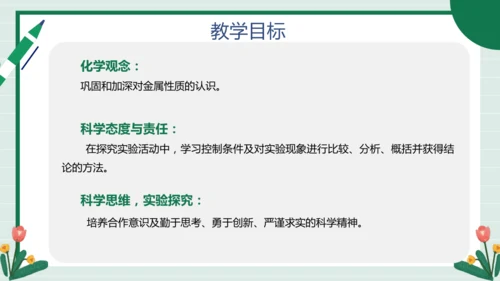 教学目标

化学观念：

巩固和加深对金属性质的认识。

科学态度与责任：

在探究实验活动中，学习控制条件及对实验现象进行比较、分析、概括并获得结论的方法。

科学思维，实验探究：

培养合作意识及勤于思考、勇于创新、严谨求实的科学精神。